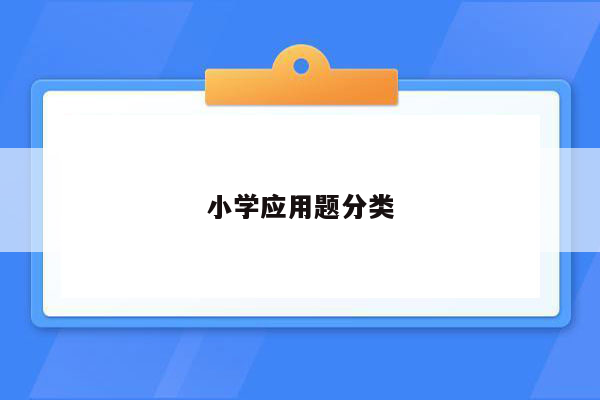 小学应用题分类